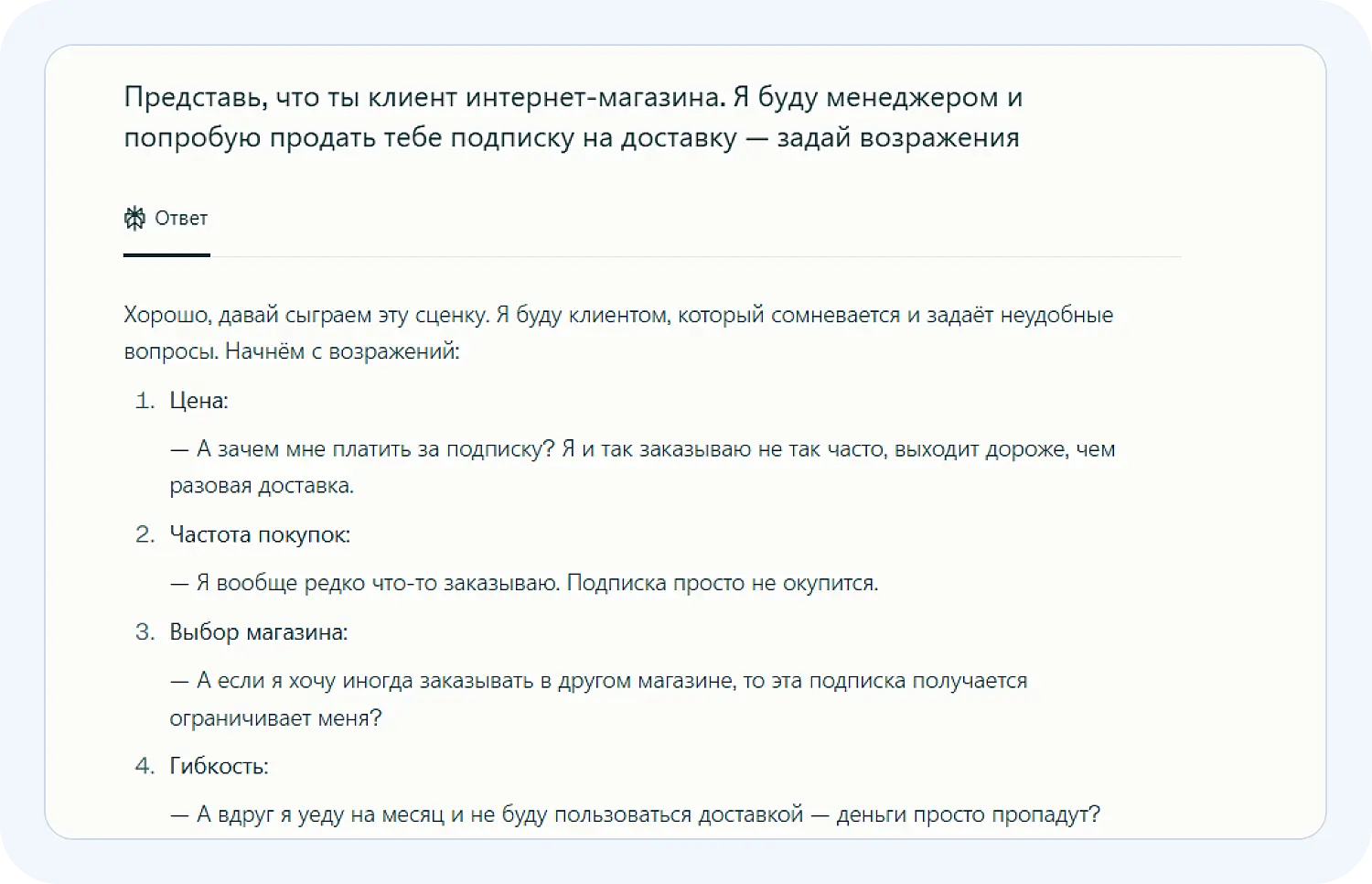 Представь, что ты клиент интернет-магазина. Я буду менеджером и попробую продать тебе подписку на доставку — задай возражения

Ответ

Хорошо, давай сыграем эту сценку. Я буду клиентом, который сомневается и задаёт неудобные вопросы. Начнём с возражений:

1. Цена:

— А зачем мне платить за подписку? Я и так заказываю не так часто, выходит дороже, чем разовая доставка.

2. Частота покупок:

— Я вообще редко что-то заказываю. Подписка просто не окупится.

3. Выбор магазина:

— А если я хочу иногда заказывать в другом магазине, то эта подписка получается ограничивает меня?

4. Гибкость:

— А вдруг я уеду на месяц и не буду пользоваться доставкой — деньги просто пропадут?